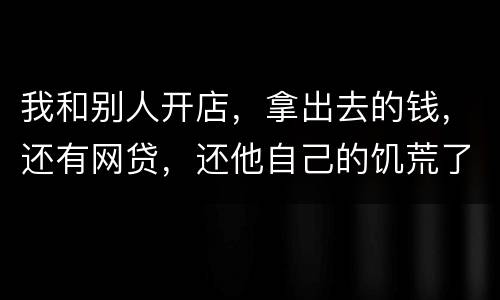 我和别人开店，拿出去的钱，还有网贷，还他自己的饥荒了